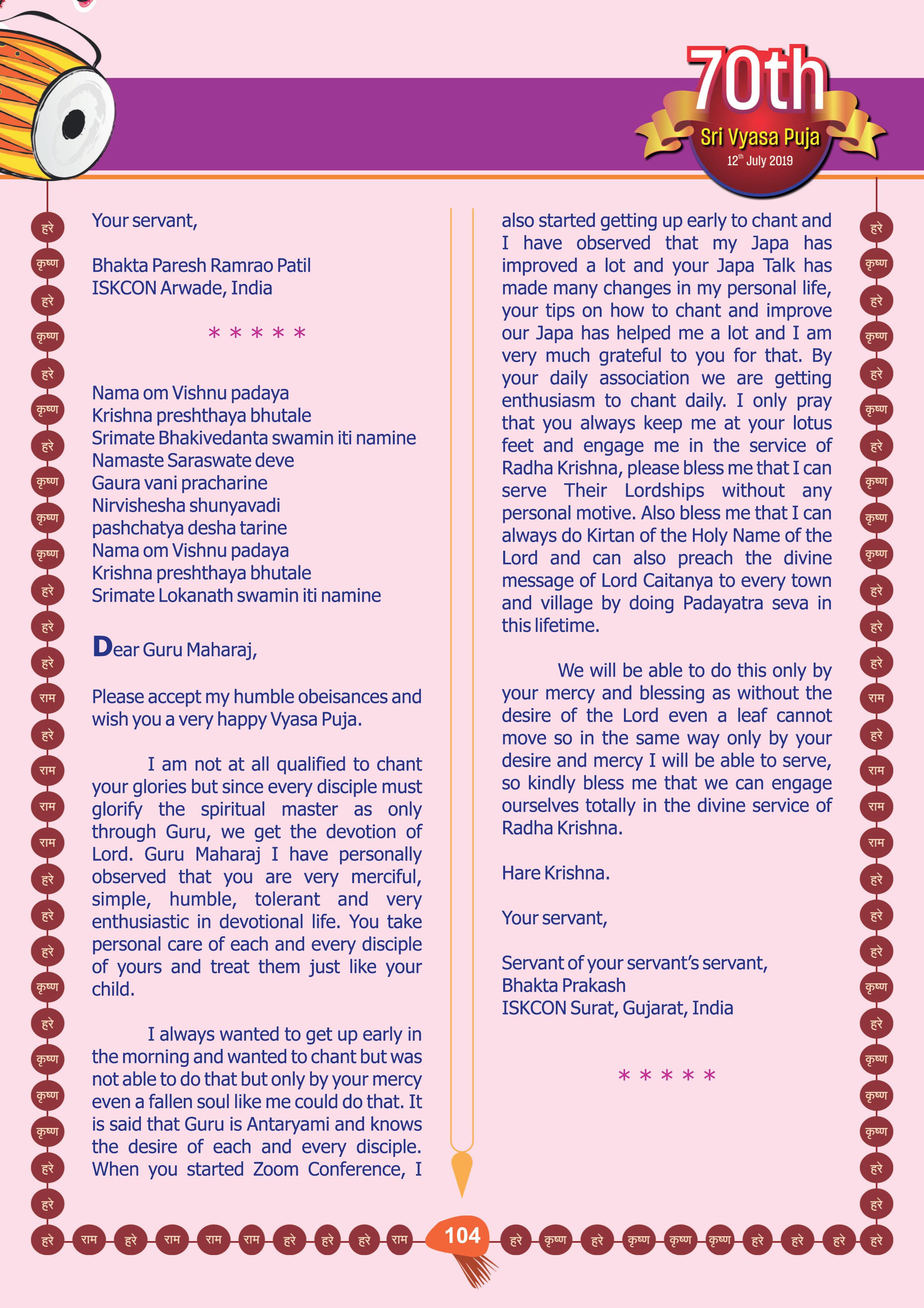 70th
Sri Vyasa Puja
12th July 2019

हरे कृष्ण हरे कृष्ण हरे कृष्ण हरे कृष्ण कृष्ण कृष्ण हरे हरे हरे राम हरे राम राम राम हरे हरे हरे कृष्ण हरे कृष्ण कृष्ण कृष्ण हरे हरे

Your servant,

Bhakta Paresh Ramrao Patil
ISKCON Arwade, India

* * * * *

Nama om Vishnu padaya
Krishna preshthaya bhutale
Srimate Bhakivedanta swamin iti namine
Namaste Saraswate deve
Gaura vani pracharine
Nirvishesha shunyavadi
pashchatya desha tarine
Nama om Vishnu padaya
Krishna preshthaya bhutale
Srimate Lokanath swamin iti namine

Dear Guru Maharaj,

Please accept my humble obeisances and wish you a very happy Vyasa Puja.

I am not at all qualified to chant your glories but since every disciple must glorify the spiritual master as only through Guru, we get the devotion of Lord. Guru Maharaj I have personally observed that you are very merciful, simple, humble, tolerant and very enthusiastic in devotional life. You take personal care of each and every disciple of yours and treat them just like your child.

I always wanted to get up early in the morning and wanted to chant but was not able to do that but only by your mercy even a fallen soul like me could do that. It is said that Guru is Antaryami and knows the desire of each and every disciple. When you started Zoom Conference, I also started getting up early to chant and I have observed that my Japa has improved a lot and your Japa Talk has made many changes in my personal life, your tips on how to chant and improve our Japa has helped me a lot and I am very much grateful to you for that. By your daily association we are getting enthusiasm to chant daily. I only pray that you always keep me at your lotus feet and engage me in the service of Radha Krishna, please bless me that I can serve Their Lordships without any personal motive. Also bless me that I can always do Kirtan of the Holy Name of the Lord and can also preach the divine message of Lord Caitanya to every town and village by doing Padayatra seva in this lifetime.

We will be able to do this only by your mercy and blessing as without the desire of the Lord even a leaf cannot move so in the same way only by your desire and mercy I will be able to serve, so kindly bless me that we can engage ourselves totally in the divine service of Radha Krishna.

Hare Krishna.

Your servant,

Servant of your servant's servant,
Bhakta Prakash
ISKCON Surat, Gujarat, India

* * * * *

हरे कृष्ण हरे कृष्ण हरे कृष्ण हरे कृष्ण कृष्ण कृष्ण हरे हरे हरे राम हरे राम राम राम हरे हरे हरे कृष्ण हरे कृष्ण कृष्ण कृष्ण हरे हरे

हरे राम हरे राम राम राम हरे हरे हरे राम 104 हरे कृष्ण हरे कृष्ण कृष्ण कृष्ण हरे हरे हरे हरे